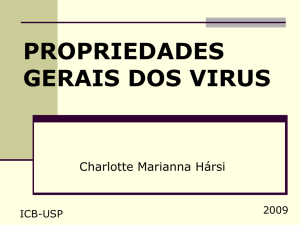 PROPRIEDADES GERAIS DOS VIRUS

Charlotte Marianna Hársi

ICB-USP

2009